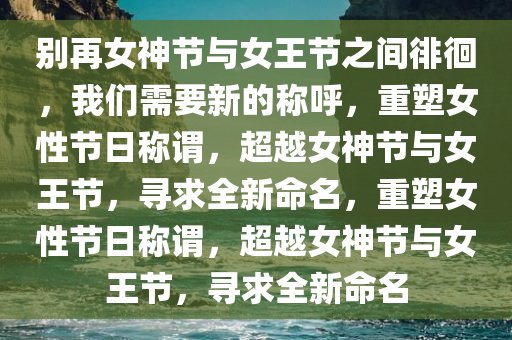 别再女神节与女王节之间徘徊，我们需要新的称呼，重塑女性节日称谓，超越女神节与女王节，寻求全新命名，重塑女性节日称谓，超越女神节与女王节，寻求全新命名